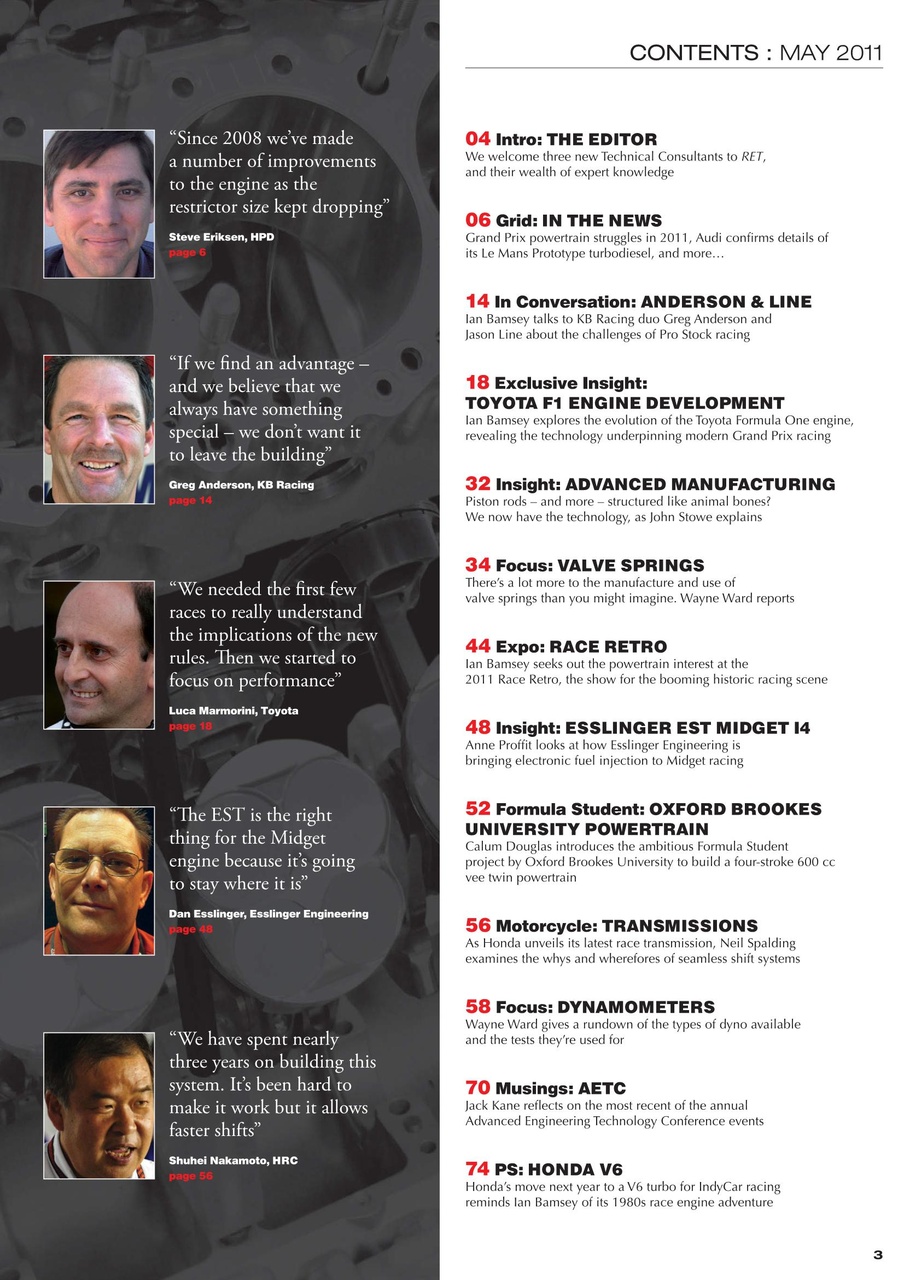 “Since 2008 we’ve made a number of improvements to the engine as the restrictor size kept dropping”

Steve Eriksen, HPD
page 6

“If we find an advantage – and we believe that we always have something special – we don’t want it to leave the building”

Greg Anderson, KB Racing
page 14

“We needed the first few races to really understand the implications of the new rules. Then we started to focus on performance”

Luca Marmorini, Toyota
page 18

“The EST is the right thing for the Midget engine because it’s going to stay where it is”

Dan Esslinger, Esslinger Engineering
page 48

“We have spent nearly three years on building this system. It’s been hard to make it work but it allows faster shifts”

Shuhei Nakamoto, HRC
page 56

CONTENTS : MAY 2011

04 Intro: THE EDITOR
We welcome three new Technical Consultants to RET, and their wealth of expert knowledge

06 Grid: IN THE NEWS
Grand Prix powertrain struggles in 2011, Audi confirms details of its Le Mans Prototype turbodiesel, and more…

14 In Conversation: ANDERSON & LINE
Ian Bamsey talks to KB Racing duo Greg Anderson and Jason Line about the challenges of Pro Stock racing

18 Exclusive Insight: TOYOTA F1 ENGINE DEVELOPMENT
Ian Bamsey explores the evolution of the Toyota Formula One engine, revealing the technology underpinning modern Grand Prix racing

32 Insight: ADVANCED MANUFACTURING
Piston rods – and more – structured like animal bones? We now have the technology, as John Stowe explains

34 Focus: VALVE SPRINGS
There’s a lot more to the manufacture and use of valve springs than you might imagine. Wayne Ward reports

44 Expo: RACE RETRO
Ian Bamsey seeks out the powertrain interest at the 2011 Race Retro, the show for the booming historic racing scene

48 Insight: ESSLINGER EST MIDGET I4
Anne Proffit looks at how Esslinger Engineering is bringing electronic fuel injection to Midget racing

52 Formula Student: OXFORD BROOKES UNIVERSITY POWERTRAIN
Calum Douglas introduces the ambitious Formula Student project by Oxford Brookes University to build a four-stroke 600 cc vee twin powertrain

56 Motorcycle: TRANSMISSIONS
As Honda unveils its latest race transmission, Neil Spalding examines the whys and wherefores of seamless shift systems

58 Focus: DYNAMOMETERS
Wayne Ward gives a rundown of the types of dyno available and the tests they’re used for

70 Musings: AETC
Jack Kane reflects on the most recent of the annual Advanced Engineering Technology Conference events

74 PS: HONDA V6
Honda’s move next year to a V6 turbo for IndyCar racing reminds Ian Bamsey of its 1980s race engine adventure

3